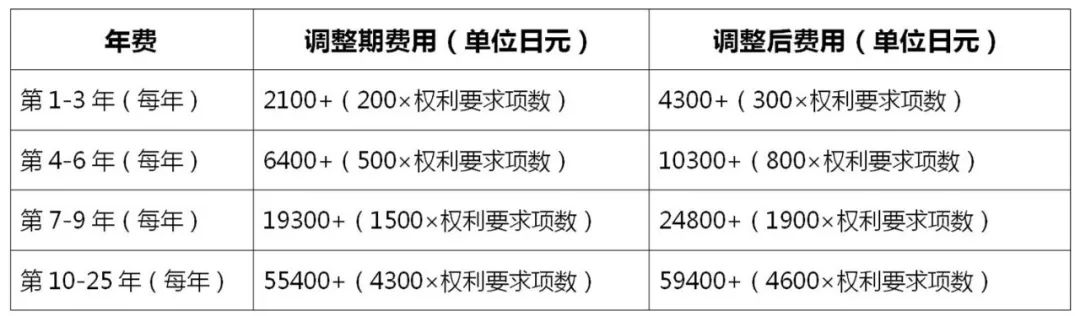 | 年费 | 调整期费用（单位日元） | 调整后费用（单位日元） |
|---|---|---|
| 第 1-3 年（每年） | 2100+（200×权利要求项数） | 4300+（300×权利要求项数） |
| 第 4-6 年（每年） | 6400+（500×权利要求项数） | 10300+（800×权利要求项数） |
| 第 7-9 年（每年） | 19300+（1500×权利要求项数） | 24800+（1900×权利要求项数） |
| 第 10-25 年（每年） | 55400+（4300×权利要求项数） | 59400+（4600×权利要求项数） |